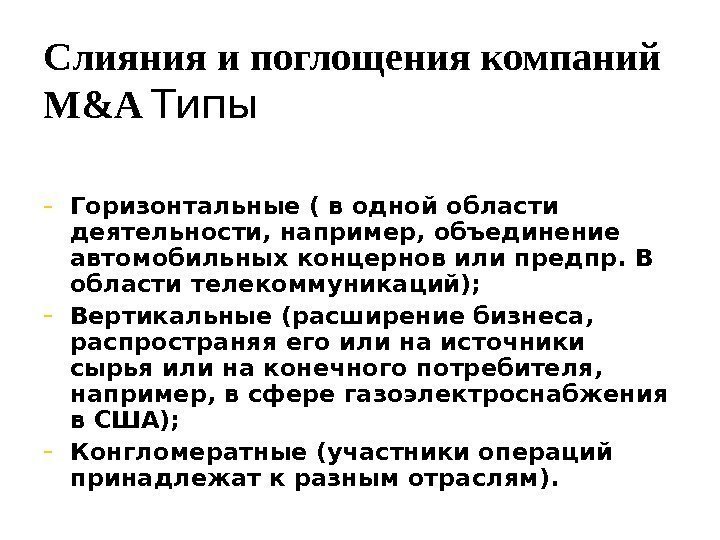 Слияния и поглощения компаний M&A Типы

- Горизонтальные ( в одной области деятельности, например, объединение автомобильных концернов или предпр. В области телекоммуникаций);
- Вертикальные (расширение бизнеса, распространяя его или на источники сырья или на конечного потребителя, например, в сфере газоэлектроснабжения в США);
- Конгломератные (участники операций принадлежат к разным отраслям).